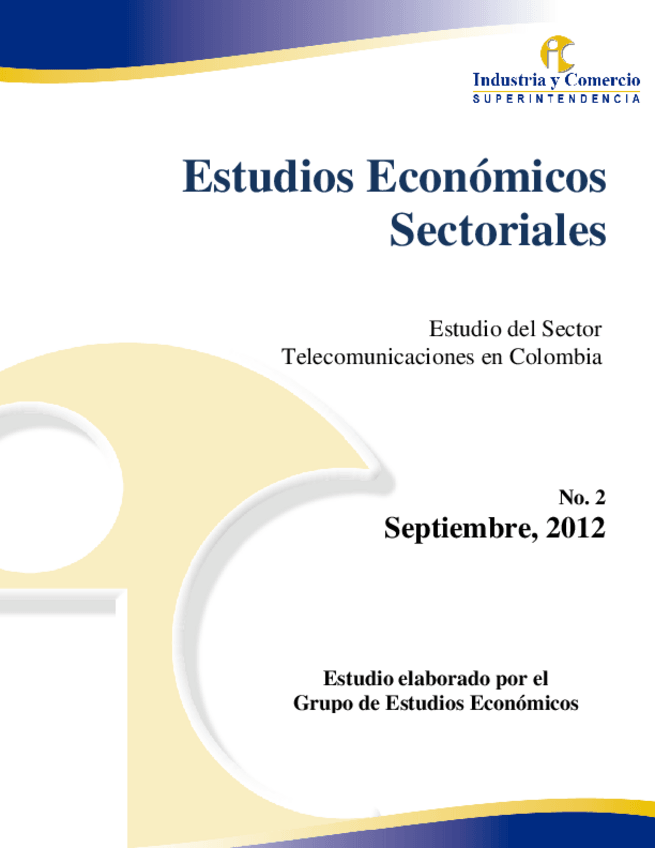 Industria y Comercio
SUPERINTENDENCIA

Estudios Económicos Sectoriales

Estudio del Sector Telecomunicaciones en Colombia

No. 2
Septiembre, 2012

Estudio elaborado por el Grupo de Estudios Económicos